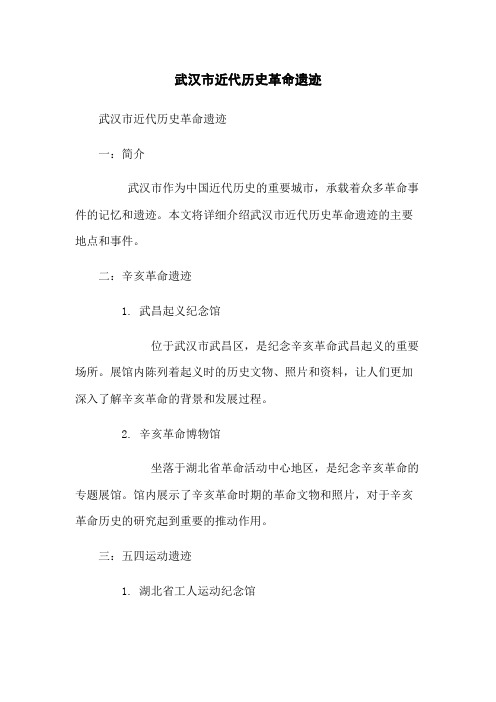 武汉市近代历史革命遗迹

武汉市近代历史革命遗迹

一：简介

武汉市作为中国近代历史的重要城市，承载着众多革命事件的记忆和遗迹。本文将详细介绍武汉市近代历史革命遗迹的主要地点和事件。

二：辛亥革命遗迹

1. 武昌起义纪念馆

位于武汉市武昌区，是纪念辛亥革命武昌起义的重要场所。展馆内陈列着起义时的历史文物、照片和资料，让人们更加深入了解辛亥革命的背景和发展过程。

2. 辛亥革命博物馆

坐落于湖北省革命活动中心地区，是纪念辛亥革命的专题展馆。馆内展示了辛亥革命时期的革命文物和照片，对于辛亥革命历史的研究起到重要的推动作用。

三：五四运动遗迹

1. 湖北省工人运动纪念馆